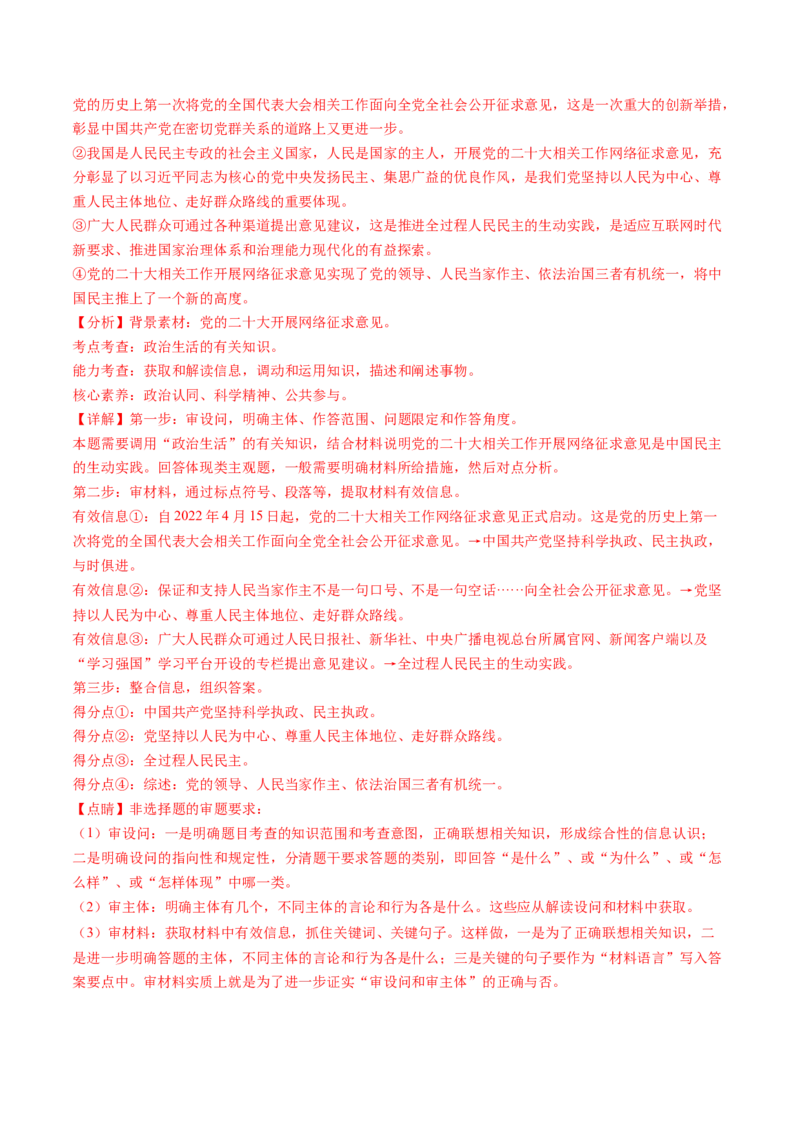 党的历史上第一次将党的全国代表大会相关工作面向全党全社会公开征求意见，这是一次重大的创新举措，彰显中国共产党在密切党群关系的道路上又更进一步。

②我国是人民民主专政的社会主义国家，人民是国家的主人，开展党的二十大相关工作网络征求意见，充分彰显了以习近平同志为核心的党中央发扬民主、集思广益的优良作风，是我们党坚持以人民为中心、尊重人民主体地位、走好群众路线的重要体现。

③广大人民群众可通过各种渠道提出意见建议，这是推进全过程人民民主的生动实践，是适应互联网时代新要求、推进国家治理体系和治理能力现代化的有益探索。

④党的二十大相关工作开展网络征求意见实现了党的领导、人民当家作主、依法治国三者有机统一，将中国民主推上了一个新的高度。

【分析】背景素材：党的二十大开展网络征求意见。

考点考查：政治生活的有关知识。

能力考查：获取和解读信息，调动和运用知识，描述和阐述事物。

核心素养：政治认同、科学精神、公共参与。

【详解】第一步：审设问，明确主体、作答范围、问题限定和作答角度。

本题需要调用“政治生活”的有关知识，结合材料说明党的二十大相关工作开展网络征求意见是中国民主的生动实践。回答体现类主观题，一般需要明确材料所给措施，然后对点分析。

第二步：审材料，通过标点符号、段落等，提取材料有效信息。

有效信息①：自 2022 年 4 月 15 日起，党的二十大相关工作网络征求意见正式启动。这是党的历史上第一次将党的全国代表大会相关工作面向全党全社会公开征求意见。→中国共产党坚持科学执政、民主执政，与时俱进。

有效信息②：保证和支持人民当家作主不是一句口号、不是一句空话……向全社会公开征求意见。→党坚持以人民为中心、尊重人民主体地位、走好群众路线。

有效信息③：广大人民群众可通过人民日报社、新华社、中央广播电视总台所属官网、新闻客户端以及“学习强国”学习平台开设的专栏提出意见建议。→全过程人民民主的生动实践。

第三步：整合信息，组织答案。

得分点①：中国共产党坚持科学执政、民主执政。

得分点②：党坚持以人民为中心、尊重人民主体地位、走好群众路线。

得分点③：全过程人民民主。

得分点④：综述：党的领导、人民当家作主、依法治国三者有机统一。

【点睛】非选择题的审题要求：

（1）审设问：一是明确题目考查的知识范围和考查意图，正确联想相关知识，形成综合性的信息认识；二是明确设问的指向性和规定性，分清题干要求答题的类别，即回答“是什么”、或“为什么”、或“怎么样”、或“怎样体现”中哪一类。

（2）审主体：明确主体有几个，不同主体的言论和行为各是什么。这些应从解读设问和材料中获取。

（3）审材料：获取材料中有效信息，抓住关键词、关键句子。这样做，一是为了正确联想相关知识，二是进一步明确答题的主体，不同主体的言论和行为各是什么；三是关键的句子要作为“材料语言”写入答案要点中。审材料实质上就是为了进一步证实“审设问和审主体”的正确与否。